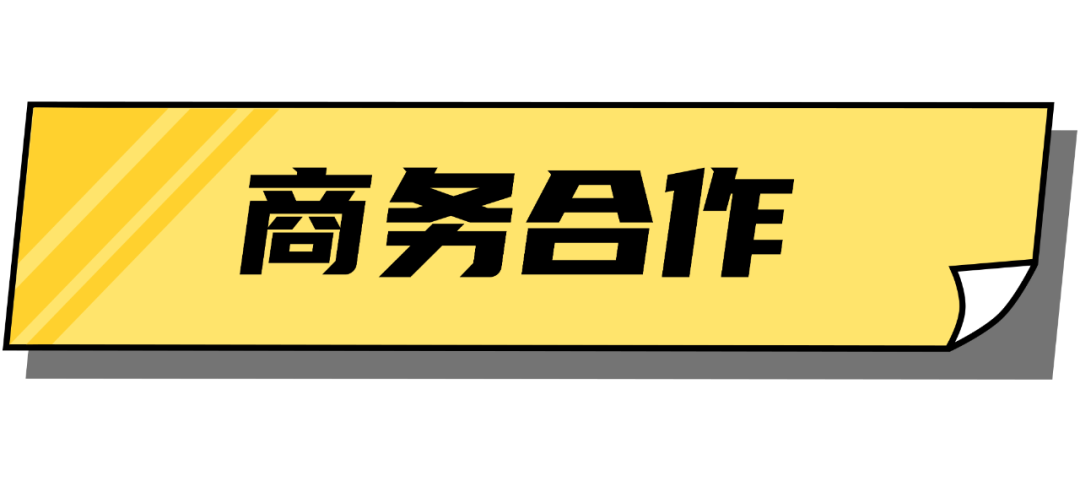 商务合作